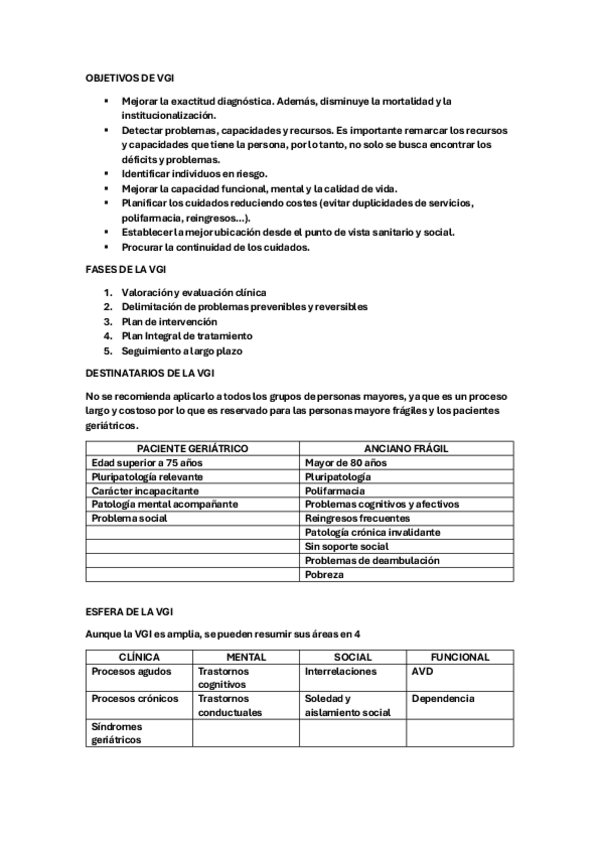 OBJETIVOS DE VGI

- Mejorar la exactitud diagnóstica. Además, disminuye la mortalidad y la institucionalización.
- Detectar problemas, capacidades y recursos. Es importante remarcar los recursos y capacidades que tiene la persona, por lo tanto, no solo se busca encontrar los déficits y problemas.
- Identificar individuos en riesgo.
- Mejorar la capacidad funcional, mental y la calidad de vida.
- Planificar los cuidados reduciendo costes (evitar duplicidades de servicios, polifarmacia, reingresos…).
- Establecer la mejor ubicación desde el punto de vista sanitario y social.
- Procurar la continuidad de los cuidados.

FASES DE LA VGI

1. Valoración y evaluación clínica
2. Delimitación de problemas prevenibles y reversibles
3. Plan de intervención
4. Plan Integral de tratamiento
5. Seguimiento a largo plazo

DESTINATARIOS DE LA VGI

No se recomienda aplicarlo a todos los grupos de personas mayores, ya que es un proceso largo y costoso por lo que es reservado para las personas mayore frágiles y los pacientes geriátricos.

| PACIENTE GERIÁTRICO | ANCIANO FRÁGIL |
|---|---|
| Edad superior a 75 años | Mayor de 80 años |
| Pluripatología relevante | Pluripatología |
| Carácter incapacitante | Polifarmacia |
| Patología mental acompañante | Problemas cognitivos y afectivos |
| Problema social | Reingresos frecuentes |
| | Patología crónica invalidante |
| | Sin soporte social |
| | Problemas de deambulación |
| | Pobreza |

ESFERA DE LA VGI

Aunque la VGI es amplia, se pueden resumir sus áreas en 4

| CLÍNICA | MENTAL | SOCIAL | FUNCIONAL |
|---|---|---|---|
| Procesos agudos | Trastornos cognitivos | Interrelaciones | AVD |
| Procesos crónicos | Trastornos conductuales | Soledad y aislamiento social | Dependencia |
| Síndromes geriátricos | | | |